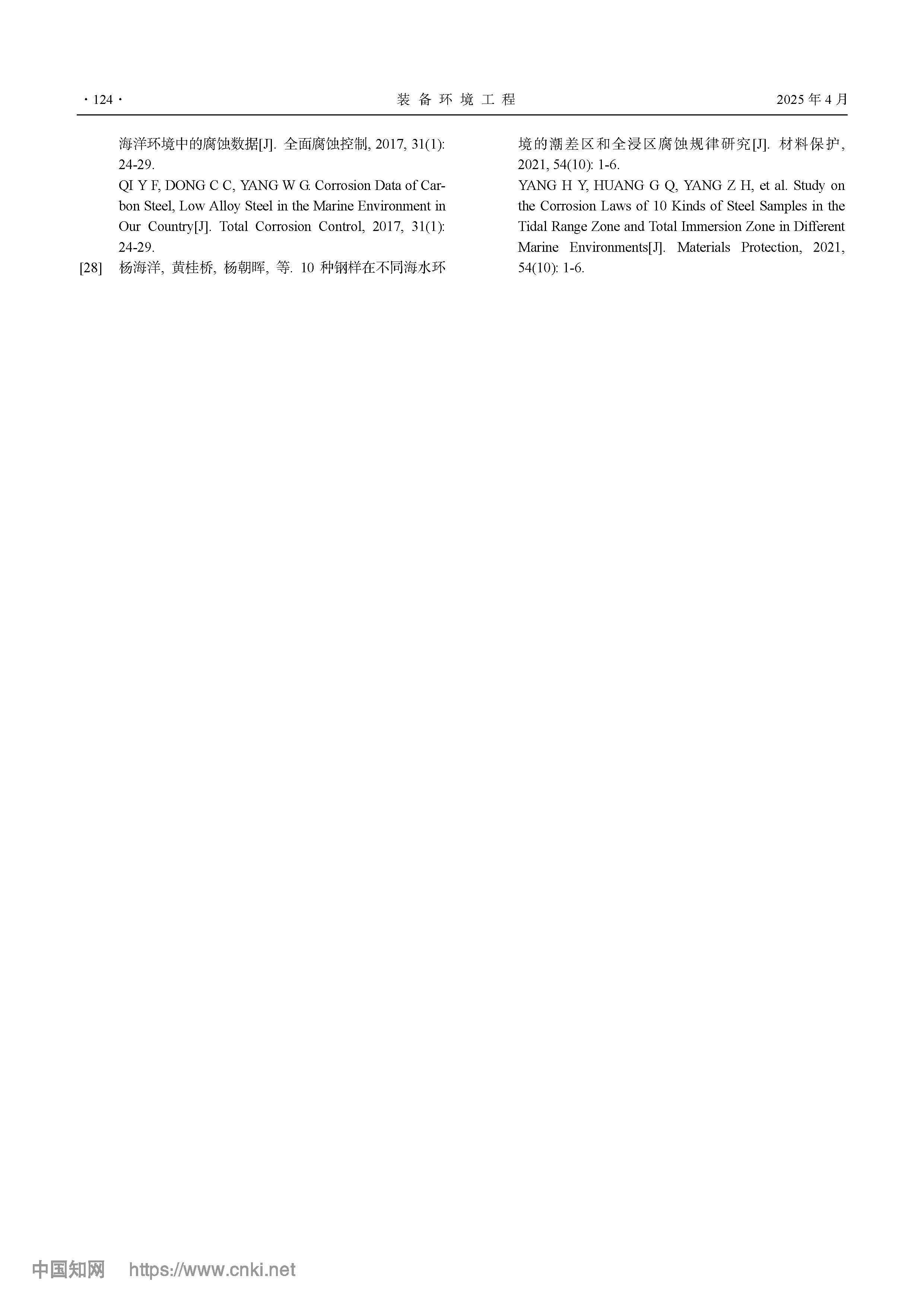 · 124 · 装 备 环 境 工 程 2025 年 4 月

海洋环境中的腐蚀数据[J]. 全面腐蚀控制, 2017, 31(1): 24-29.

QI Y F, DONG C C, YANG W G. Corrosion Data of Carbon Steel, Low Alloy Steel in the Marine Environment in Our Country[J]. Total Corrosion Control, 2017, 31(1): 24-29.

[28] 杨海洋, 黄桂桥, 杨朝晖, 等. 10 种钢样在不同海水环境的潮差区和全浸区腐蚀规律研究[J]. 材料保护, 2021, 54(10): 1-6.

YANG H Y, HUANG G Q, YANG Z H, et al. Study on the Corrosion Laws of 10 Kinds of Steel Samples in the Tidal Range Zone and Total Immersion Zone in Different Marine Environments[J]. Materials Protection, 2021, 54(10): 1-6.

中国知网 https://www.cnki.net